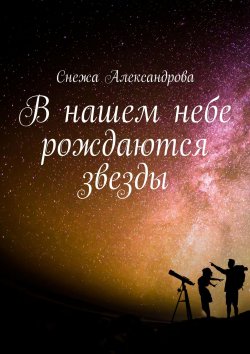 Снежа Александрова

В нашем небе рождаются звезды